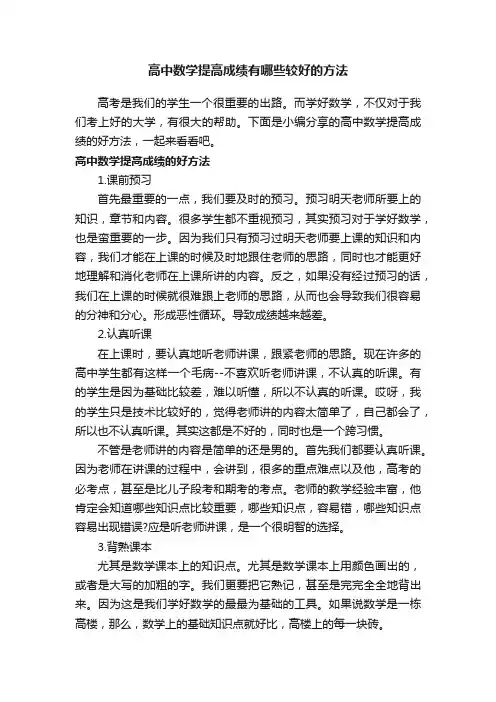 高中数学提高成绩有哪些较好的方法

高考是我们的学生一个很重要的出路。而学好数学，不仅对于我们考上好的大学，有很大的帮助。下面是小编分享的高中数学提高成绩的好方法，一起来看看吧。

高中数学提高成绩的好方法

1.课前预习

首先最重要的一点，我们要及时的预习。预习明天老师所要上的知识，章节和内容。很多学生都不重视预习，其实预习对于学好数学，也是蛮重要的一步。因为我们只有预习过明天老师要上课的知识和内容，我们才能在上课的时候及时地跟住老师的思路，同时也才能更好地理解和消化老师在上课所讲的内容。反之，如果没有经过预习的话，我们在上课的时候就很难跟上老师的思路，从而也会导致我们很容易的分神和分心。形成恶性循环。导致成绩越来越差。

2.认真听课

在上课时，要认真地听老师讲课，跟紧老师的思路。现在许多的高中学生都有这样一个毛病--不喜欢听老师讲课，不认真的听课。有的学生是因为基础比较差，难以听懂，所以不认真的听课。哎呀，我的学生只是技术比较好的，觉得老师讲的内容太简单了，自己都会了，所以也不认真听课。其实这都是不好的，同时也是一个跨习惯。

不管是老师讲的内容是简单的还是男的。首先我们都要认真听课。因为老师在讲课的过程中，会讲到，很多的重点难点以及他，高考的必考点，甚至是比儿子段考和期考的考点。老师的教学经验丰富，他肯定会知道哪些知识点比较重要，哪些知识点，容易错，哪些知识点容易出现错误?应是听老师讲课，是一个很明智的选择。

3.背熟课本

尤其是数学课本上的知识点。尤其是数学课本上用颜色画出的，或者是大写的加粗的字。我们更要把它熟记，甚至是完完全全地背出来。因为这是我们学好数学的最最为基础的工具。如果说数学是一栋高楼，那么，数学上的基础知识点就好比，高楼上的每一块砖。